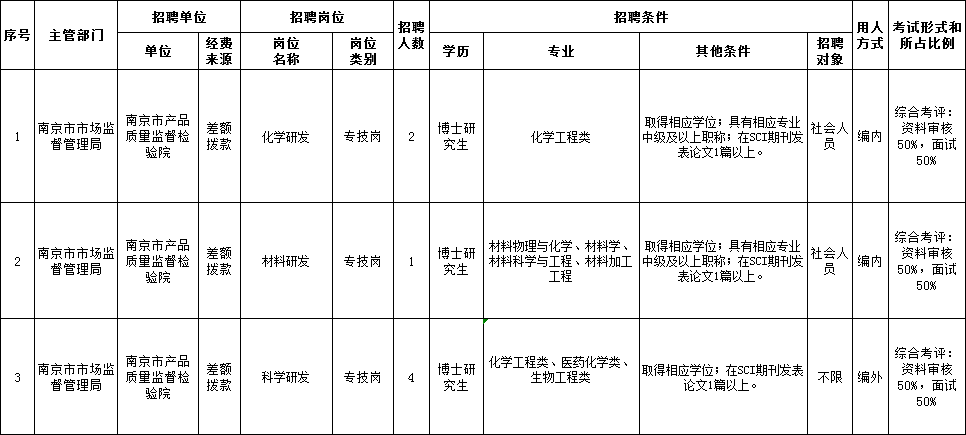 | 序号 | 主管部门 | 招聘单位 单位 | 招聘单位 经费来源 | 招聘岗位 岗位名称 | 招聘岗位 岗位类别 | 招聘人数 | 招聘条件 学历 | 招聘条件 专业 | 招聘条件 其他条件 | 招聘条件 招聘对象 | 用人方式 | 考试形式和所占比例 |
|---|---|---|---|---|---|---|---|---|---|---|---|---|
| 1 | 南京市市场监督管理局 | 南京市产品质量监督检验院 | 差额拨款 | 化学研发 | 专技岗 | 2 | 博士研究生 | 化学工程类 | 取得相应学位；具有相应专业中级及以上职称；在SCI期刊发表论文1篇以上。 | 社会人员 | 编内 | 综合考评：资料审核50%，面试50% |
| 2 | 南京市市场监督管理局 | 南京市产品质量监督检验院 | 差额拨款 | 材料研发 | 专技岗 | 1 | 博士研究生 | 材料物理与化学、材料学、材料科学与工程、材料加工工程 | 取得相应学位；具有相应专业中级及以上职称；在SCI期刊发表论文1篇以上。 | 社会人员 | 编内 | 综合考评：资料审核50%，面试50% |
| 3 | 南京市市场监督管理局 | 南京市产品质量监督检验院 | 差额拨款 | 科学研发 | 专技岗 | 4 | 博士研究生 | 化学工程类、医药化学类、生物工程类 | 取得相应学位；在SCI期刊发表论文1篇以上。 | 不限 | 编外 | 综合考评：资料审核50%，面试50% |